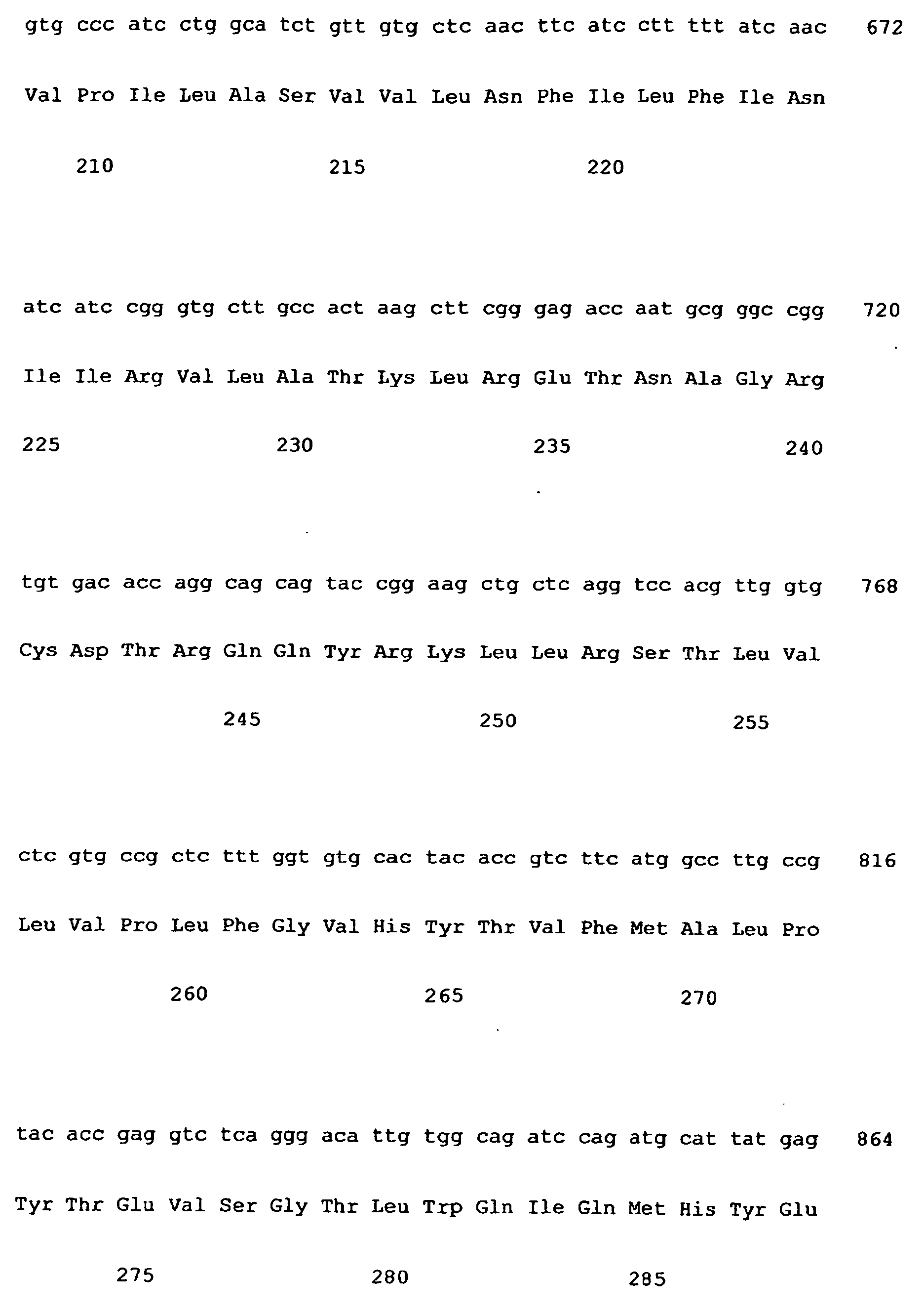 gtg ccc atc ctg gca tct gtt gtg ctc aac ttc atc ctt ttt atc aac 672

Val Pro Ile Leu Ala Ser Val Val Leu Asn Phe Ile Leu Phe Ile Asn

210 215 220

atc atc cgg gtg ctt gcc act aag ctt cgg gag acc aat gcg ggc cgg 720

Ile Ile Arg Val Leu Ala Thr Lys Leu Arg Glu Thr Asn Ala Gly Arg

225 230 235 240

tgt gac acc agg cag cag tac cgg aag ctg ctc agg tcc acg ttg gtg 768

Cys Asp Thr Arg Gln Gln Tyr Arg Lys Leu Leu Arg Ser Thr Leu Val

245 250 255

ctc gtg ccg ctc ttt ggt gtg cac tac acc gtc ttc atg gcc ttg ccg 816

Leu Val Pro Leu Phe Gly Val His Tyr Thr Val Phe Met Ala Leu Pro

260 265 270

tac acc gag gtc tca ggg aca ttg tgg cag atc cag atg cat tat gag 864

Tyr Thr Glu Val Ser Gly Thr Leu Trp Gln Ile Gln Met His Tyr Glu

275 280 285